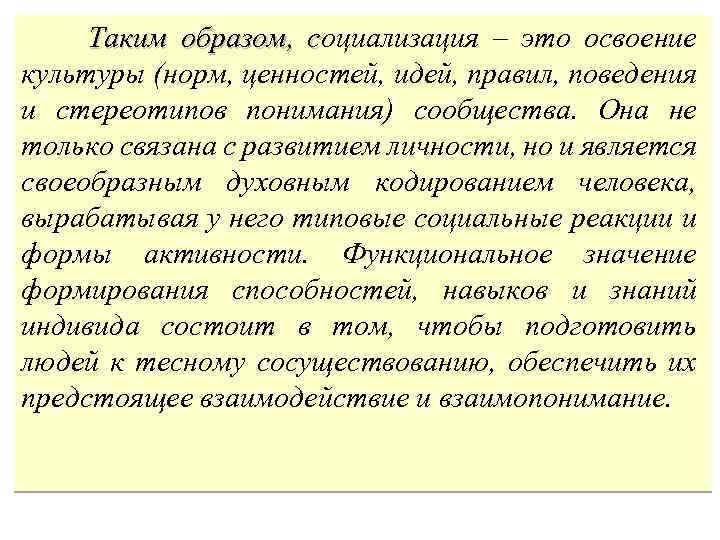 Таким образом, социализация – это освоение культуры (норм, ценностей, идей, правил, поведения и стереотипов понимания) сообщества. Она не только связана с развитием личности, но и является своеобразным духовным кодированием человека, вырабатывая у него типовые социальные реакции и формы активности. Функциональное значение формирования способностей, навыков и знаний индивида состоит в том, чтобы подготовить людей к тесному сосуществованию, обеспечить их предстоящее взаимодействие и взаимопонимание.